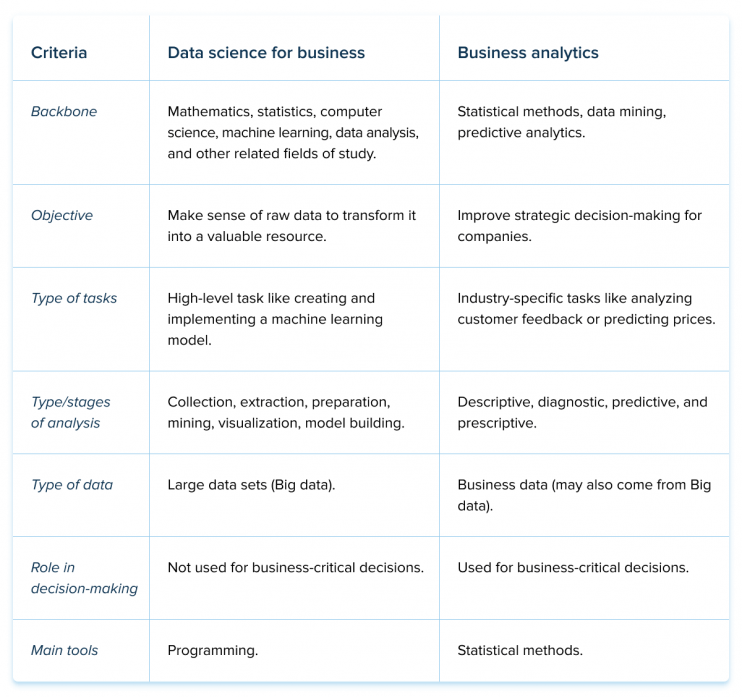 | Criteria | Data science for business | Business analytics |
|---|---|---|
| Backbone | Mathematics, statistics, computer science, machine learning, data analysis, and other related fields of study. | Statistical methods, data mining, predictive analytics. |
| Objective | Make sense of raw data to transform it into a valuable resource. | Improve strategic decision-making for companies. |
| Type of tasks | High-level task like creating and implementing a machine learning model. | Industry-specific tasks like analyzing customer feedback or predicting prices. |
| Type/stages of analysis | Collection, extraction, preparation, mining, visualization, model building. | Descriptive, diagnostic, predictive, and prescriptive. |
| Type of data | Large data sets (Big data). | Business data (may also come from Big data). |
| Role in decision-making | Not used for business-critical decisions. | Used for business-critical decisions. |
| Main tools | Programming. | Statistical methods. |